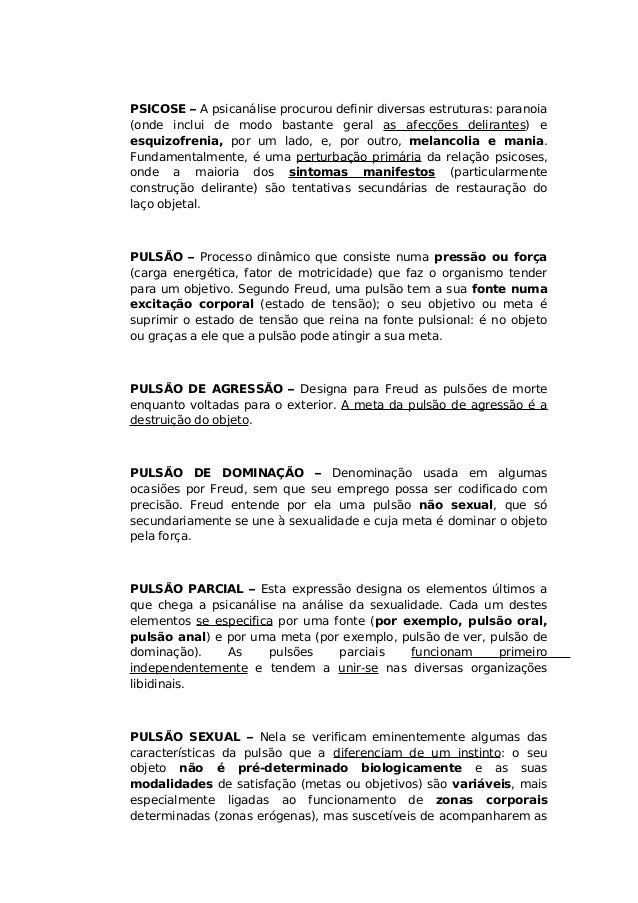 PSICOSE – A psicanálise procurou definir diversas estruturas: paranoia (onde inclui de modo bastante geral as afecções delirantes) e esquizofrenia, por um lado, e, por outro, melancolia e mania. Fundamentalmente, é uma perturbação primária da relação psicoses, onde a maioria dos sintomas manifestos (particularmente construção delirante) são tentativas secundárias de restauração do laço objetal.

PULSÃO – Processo dinâmico que consiste numa pressão ou força (carga energética, fator de motricidade) que faz o organismo tender para um objetivo. Segundo Freud, uma pulsão tem a sua fonte numa excitação corporal (estado de tensão); o seu objetivo ou meta é suprimir o estado de tensão que reina na fonte pulsional: é no objeto ou graças a ele que a pulsão pode atingir a sua meta.

PULSÃO DE AGRESSÃO – Designa para Freud as pulsões de morte enquanto voltadas para o exterior. A meta da pulsão de agressão é a destruição do objeto.

PULSÃO DE DOMINAÇÃO – Denominação usada em algumas ocasiões por Freud, sem que seu emprego possa ser codificado com precisão. Freud entende por ela uma pulsão não sexual, que só secundariamente se une à sexualidade e cuja meta é dominar o objeto pela força.

PULSÃO PARCIAL – Esta expressão designa os elementos últimos a que chega a psicanálise na análise da sexualidade. Cada um destes elementos se especifica por uma fonte (por exemplo, pulsão oral, pulsão anal) e por uma meta (por exemplo, pulsão de ver, pulsão de dominação). As pulsões parciais funcionam primeiro independentemente e tendem a unir-se nas diversas organizações libidinais.

PULSÃO SEXUAL – Nela se verificam eminentemente algumas das características da pulsão que a diferenciam de um instinto: o seu objeto não é pré-determinado biologicamente e as suas modalidades de satisfação (metas ou objetivos) são variáveis, mais especialmente ligadas ao funcionamento de zonas corporais determinadas (zonas erógenas), mas suscetíveis de acompanharem as